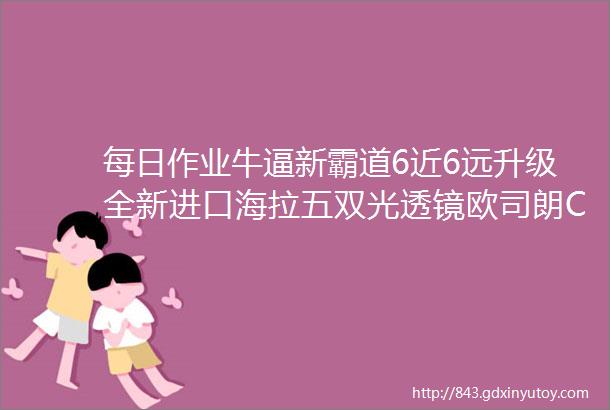 每日作业牛逼新霸道6近6远升级全新进口海拉五双光透镜欧司朗C

http://843.gdxinyutoy.com